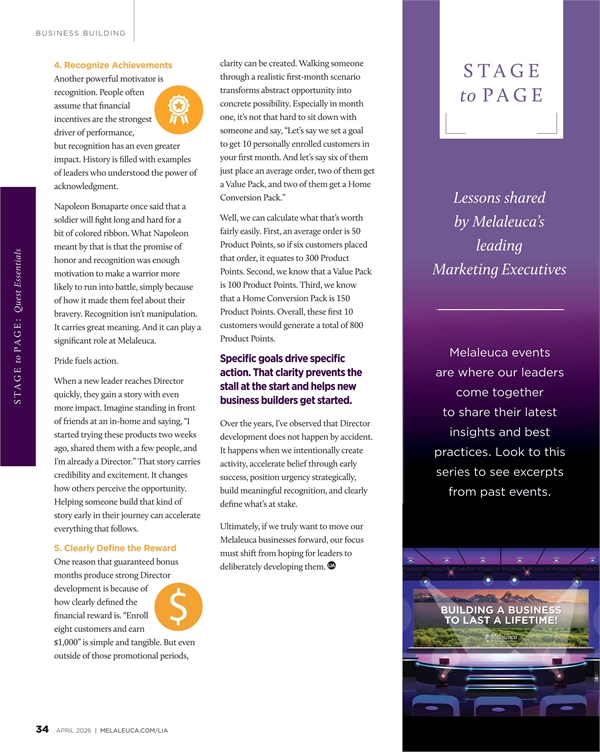 BUSINESS BUILDING

STAGE to PAGE: Quest Essentials

4. Recognize Achievements

Another powerful motivator is recognition. People often assume that financial incentives are the strongest driver of performance, but recognition has an even greater impact. History is filled with examples of leaders who understood the power of acknowledgment.

Napoleon Bonaparte once said that a soldier will fight long and hard for a bit of colored ribbon. What Napoleon meant by that is that the promise of honor and recognition was enough motivation to make a warrior more likely to run into battle, simply because of how it made them feel about their bravery. Recognition isn't manipulation. It carries great meaning. And it can play a significant role at Melaleuca.

Pride fuels action.

When a new leader reaches Director quickly, they gain a story with even more impact. Imagine standing in front of friends at an in-home and saying, "I started trying these products two weeks ago, shared them with a few people, and I'm already a Director." That story carries credibility and excitement. It changes how others perceive the opportunity. Helping someone build that kind of story early in their journey can accelerate everything that follows.

5. Clearly Define the Reward

One reason that guaranteed bonus months produce strong Director development is because of how clearly defined the financial reward is. "Enroll eight customers and earn $1,000" is simple and tangible. But even outside of those promotional periods, clarity can be created. Walking someone through a realistic first-month scenario transforms abstract opportunity into concrete possibility. Especially in month one, it's not that hard to sit down with someone and say, "Let's say we set a goal to get 10 personally enrolled customers in your first month. And let's say six of them just place an average order, two of them get a Value Pack, and two of them get a Home Conversion Pack."

Well, we can calculate what that's worth fairly easily. First, an average order is 50 Product Points, so if six customers placed that order, it equates to 300 Product Points. Second, we know that a Value Pack is 100 Product Points. Third, we know that a Home Conversion Pack is 150 Product Points. Overall, these first 10 customers would generate a total of 800 Product Points.

Specific goals drive specific action. That clarity prevents the stall at the start and helps new business builders get started.

Over the years, I've observed that Director development does not happen by accident. It happens when we intentionally create activity, accelerate belief through early success, position urgency strategically, build meaningful recognition, and clearly define what's at stake.

Ultimately, if we truly want to move our Melaleuca businesses forward, our focus must shift from hoping for leaders to deliberately developing them. LIA

STAGE to PAGE

Lessons shared by Melaleuca's leading Marketing Executives

Melaleuca events are where our leaders come together to share their latest insights and best practices. Look to this series to see excerpts from past events.

BUILDING A BUSINESS TO LAST A LIFETIME!

Melaleuca

34 APRIL 2026 | MELALEUCA.COM/LIA